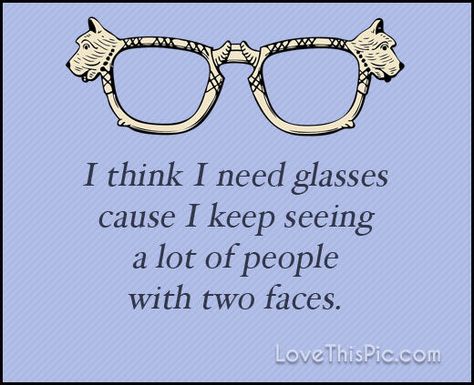 I think I need glasses cause I keep seeing a lot of people with two faces.

LoveThisPic.com